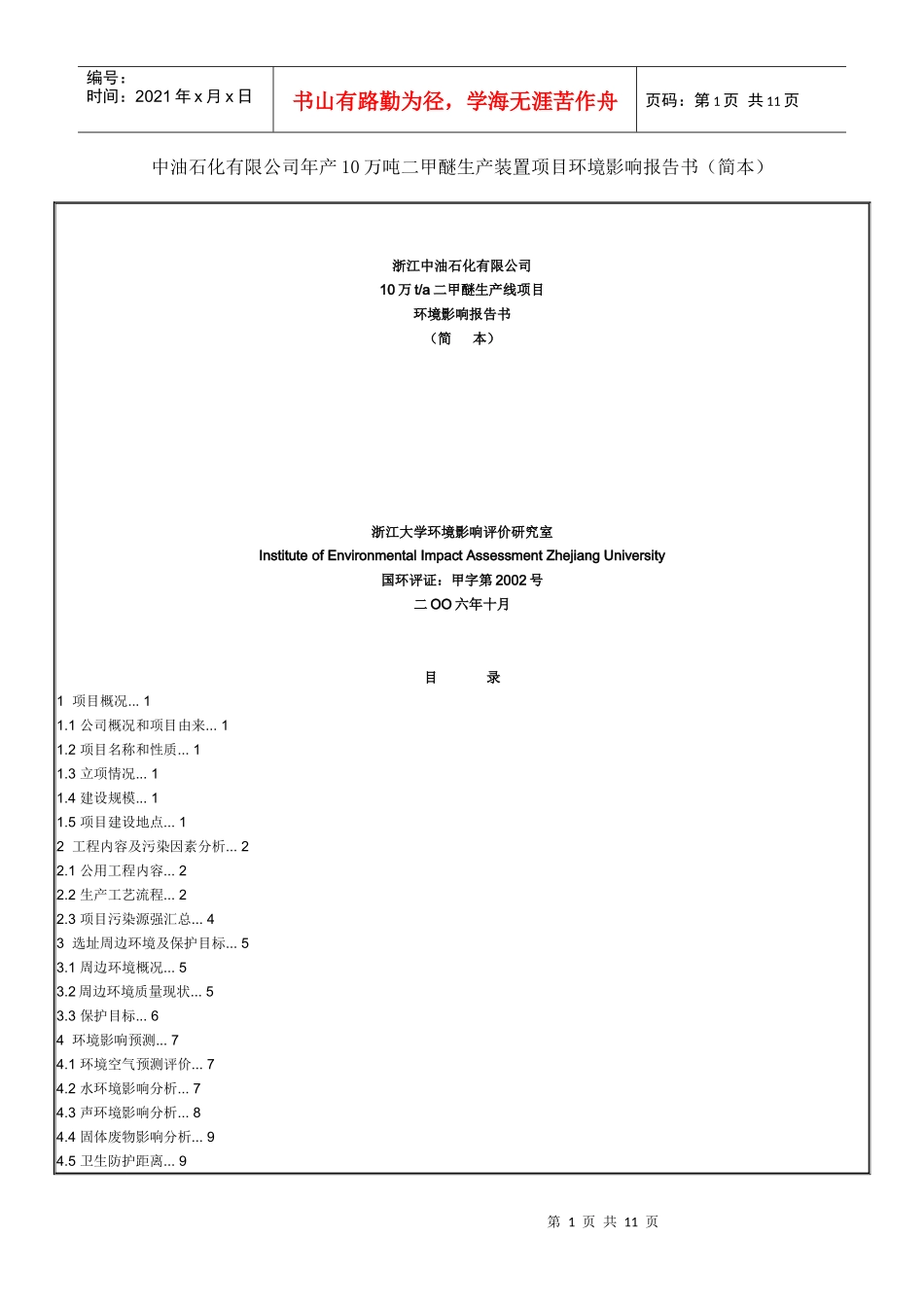 编号：
时间：2021 年 x 月 x 日

书山有路勤为径，学海无涯苦作舟

页码：第 1 页 共 11 页

中油石化有限公司年产 10 万吨二甲醚生产装置项目环境影响报告书（简本）

浙江中油石化有限公司
10 万 t/a 二甲醚生产线项目
环境影响报告书
（简 本）

浙江大学环境影响评价研究室
Institute of Environmental Impact Assessment Zhejiang University
国环评证：甲字第 2002 号
二 OO 六年十月

目 录

1 项目概况... 1
1.1 公司概况和项目由来... 1
1.2 项目名称和性质... 1
1.3 立项情况... 1
1.4 建设规模... 1
1.5 项目建设地点... 1
2 工程内容及污染因素分析... 2
2.1 公用工程内容... 2
2.2 生产工艺流程... 2
2.3 项目污染源强汇总... 4
3 选址周边环境及保护目标... 5
3.1 周边环境概况... 5
3.2 周边环境质量现状... 5
3.3 保护目标... 6
4 环境影响预测... 7
4.1 环境空气预测评价... 7
4.2 水环境影响分析... 7
4.3 声环境影响分析... 8
4.4 固体废物影响分析... 9
4.5 卫生防护距离... 9

第 1 页 共 11 页